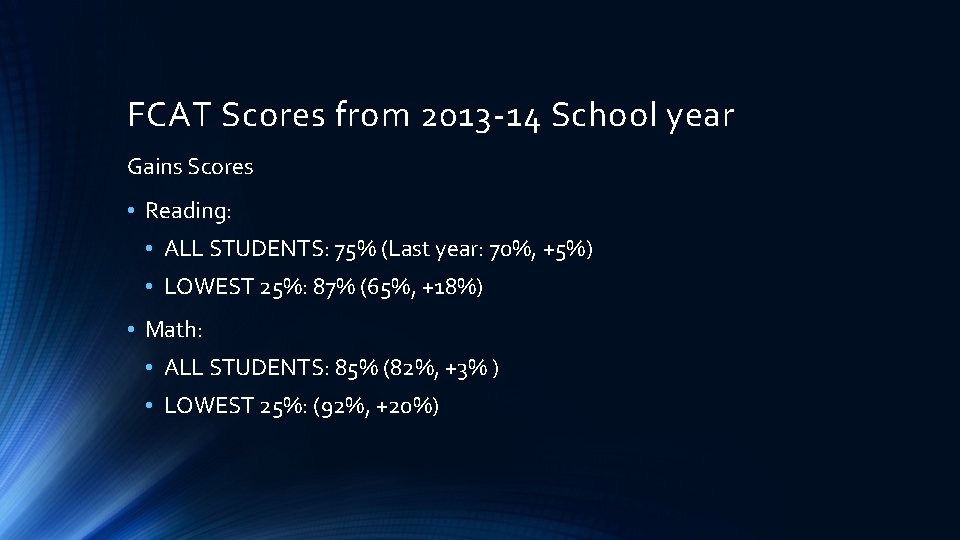 FCAT Scores from 2013-14 School year

Gains Scores

• Reading:
  • ALL STUDENTS: 75% (Last year: 70%, +5%)
  • LOWEST 25%: 87% (65%, +18%)
• Math:
  • ALL STUDENTS: 85% (82%, +3% )
  • LOWEST 25%: (92%, +20%)